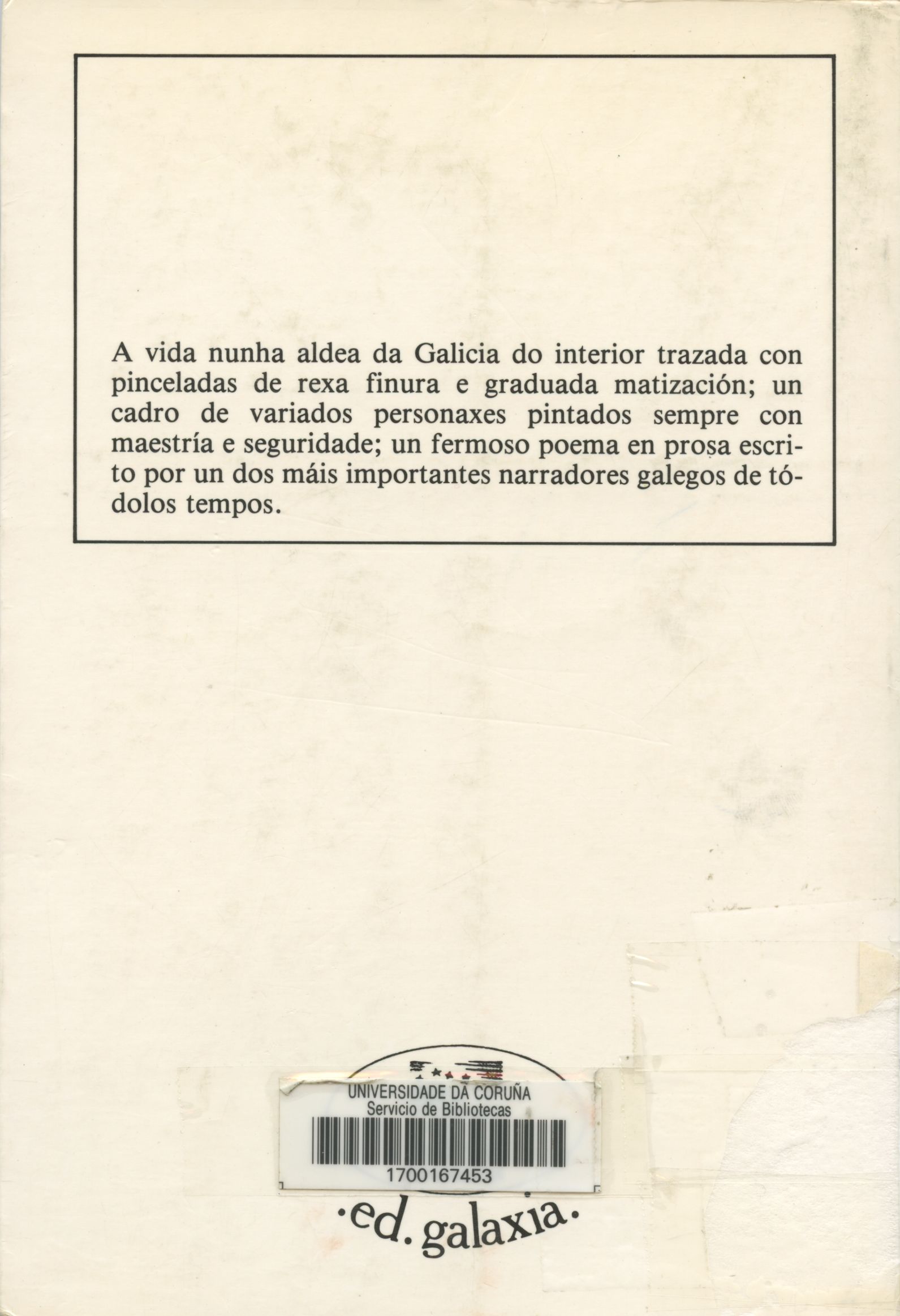 A vida nunha aldea da Galicia do interior trazada con pinceladas de rexa finura e graduada matización; un cadro de variados personaxes pintados sempre con maestría e seguridade; un fermoso poema en prosa escrito por un dos máis importantes narradores galegos de tódolos tempos.

UNIVERSIDADE DA CORUÑA
Servicio de Bibliotecas
1700167453

·ed. galaxia·